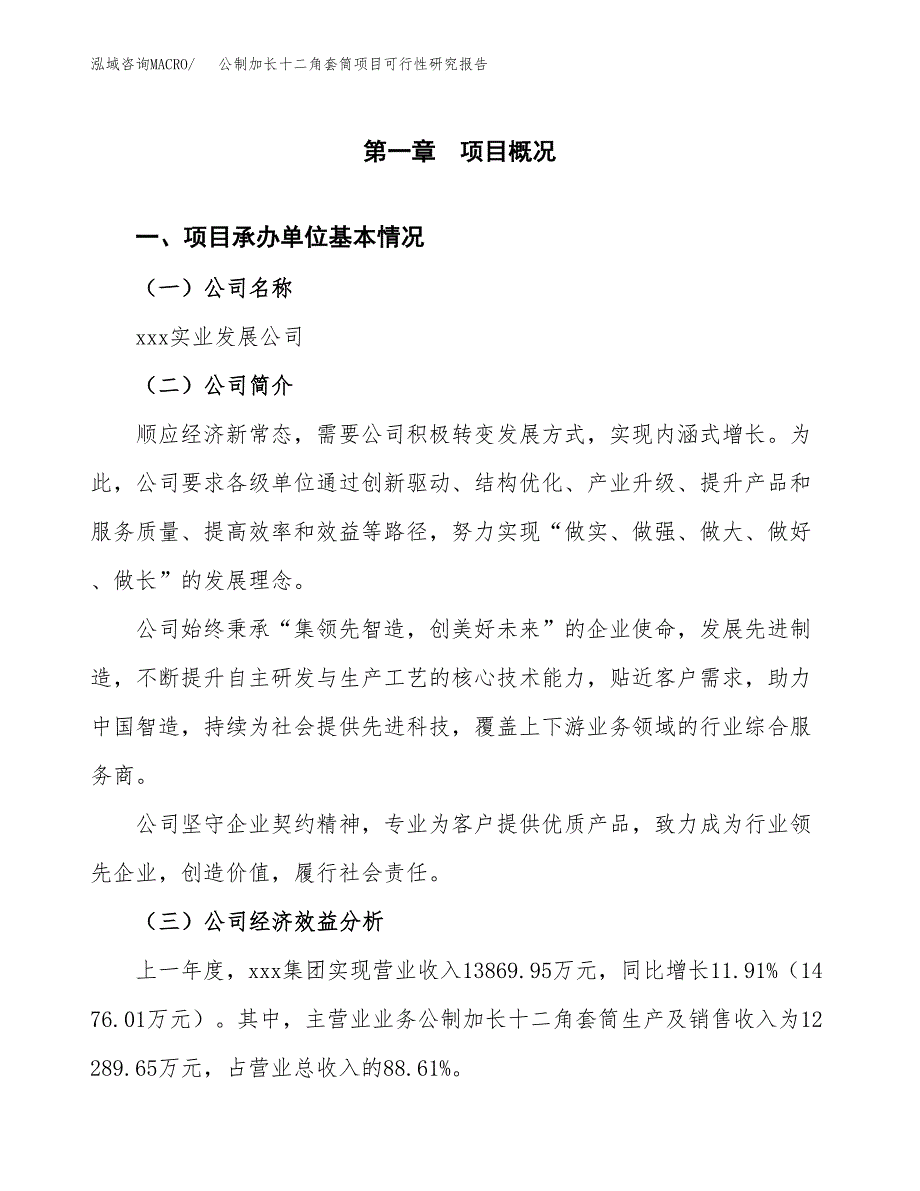 泓域咨询MACRO/　公制加长十二角套筒项目可行性研究报告

第一章　项目概况

一、项目承办单位基本情况

（一）公司名称

xxx实业发展公司

（二）公司简介

顺应经济新常态，需要公司积极转变发展方式，实现内涵式增长。为此，公司要求各级单位通过创新驱动、结构优化、产业升级、提升产品和服务质量、提高效率和效益等路径，努力实现“做实、做强、做大、做好、做长”的发展理念。

公司始终秉承“集领先智造，创美好未来”的企业使命，发展先进制造，不断提升自主研发与生产工艺的核心技术能力，贴近客户需求，助力中国智造，持续为社会提供先进科技，覆盖上下游业务领域的行业综合服务商。

公司坚守企业契约精神，专业为客户提供优质产品，致力成为行业领先企业，创造价值，履行社会责任。

（三）公司经济效益分析

上一年度，xxx集团实现营业收入13869.95万元，同比增长11.91%（1476.01万元）。其中，主营业业务公制加长十二角套筒生产及销售收入为12289.65万元，占营业总收入的88.61%。